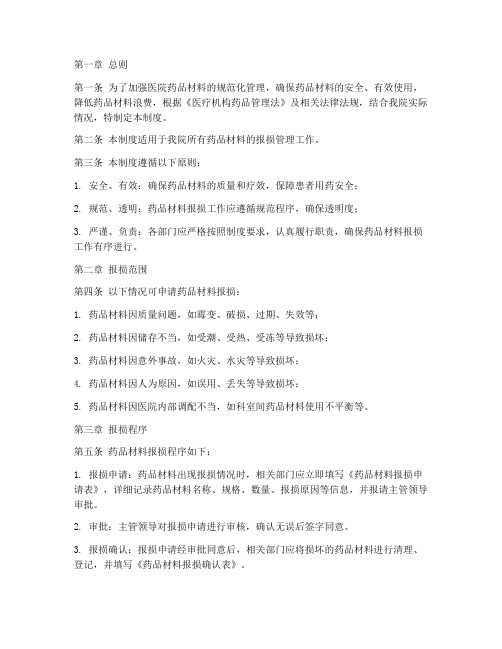 第一章 总则

第一条 为了加强医院药品材料的规范化管理，确保药品材料的安全、有效使用，降低药品材料浪费，根据《医疗机构药品管理法》及相关法律法规，结合我院实际情况，特制定本制度。

第二条 本制度适用于我院所有药品材料的报损管理工作。

第三条 本制度遵循以下原则：

1. 安全、有效：确保药品材料的质量和疗效，保障患者用药安全；

2. 规范、透明：药品材料报损工作应遵循规范程序，确保透明度；

3. 严谨、负责：各部门应严格按照制度要求，认真履行职责，确保药品材料报损工作有序进行。

第二章 报损范围

第四条 以下情况可申请药品材料报损：

1. 药品材料因质量问题，如霉变、破损、过期、失效等；

2. 药品材料因储存不当，如受潮、受热、受冻等导致损坏；

3. 药品材料因意外事故，如火灾、水灾等导致损坏；

4. 药品材料因人为原因，如误用、丢失等导致损坏；

5. 药品材料因医院内部调配不当，如科室间药品材料使用不平衡等。

第三章 报损程序

第五条 药品材料报损程序如下：

1. 报损申请：药品材料出现报损情况时，相关部门应立即填写《药品材料报损申请表》，详细记录药品材料名称、规格、数量、报损原因等信息，并报请主管领导审批。

2. 审批：主管领导对报损申请进行审核，确认无误后签字同意。

3. 报损确认：报损申请经审批同意后，相关部门应将损坏的药品材料进行清理、登记，并填写《药品材料报损确认表》。